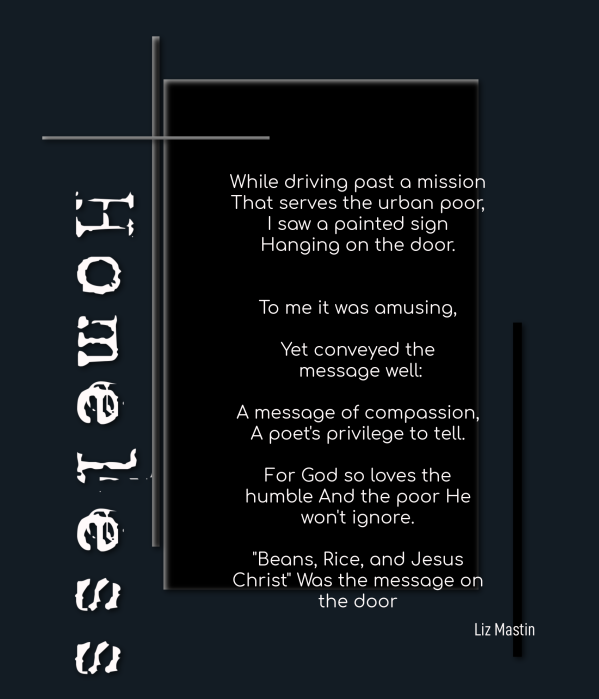 Homeless

While driving past a mission
That serves the urban poor,
I saw a painted sign
Hanging on the door.

To me it was amusing,

Yet conveyed the
message well:

A message of compassion,
A poet's privilege to tell.

For God so loves the
humble And the poor He
won't ignore.

"Beans, Rice, and Jesus
Christ" Was the message on
the door

Liz Mastin